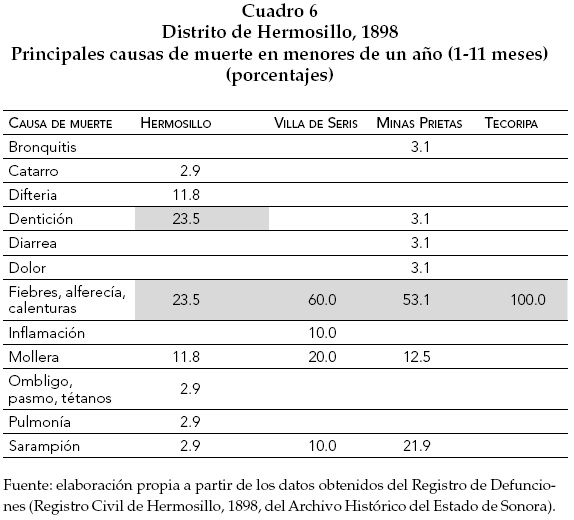 Cuadro 6
Distrito de Hermosillo, 1898
Principales causas de muerte en menores de un año (1-11 meses)
(porcentajes)

| Causa de muerte | Hermosillo | Villa de Seris | Minas Prietas | Tecoripa |
|---|---|---|---|---|
| Bronquitis | | | 3.1 | |
| Catarro | 2.9 | | | |
| Difteria | 11.8 | | | |
| Dentición | 23.5 | | 3.1 | |
| Diarrea | | | 3.1 | |
| Dolor | | | 3.1 | |
| Fiebres, alferecía, calenturas | 23.5 | 60.0 | 53.1 | 100.0 |
| Inflamación | | 10.0 | | |
| Mollera | 11.8 | 20.0 | 12.5 | |
| Ombligo, pasmo, tétanos | 2.9 | | | |
| Pulmonía | 2.9 | | | |
| Sarampión | 2.9 | 10.0 | 21.9 | |

Fuente: elaboración propia a partir de los datos obtenidos del Registro de Defunciones (Registro Civil de Hermosillo, 1898, del Archivo Histórico del Estado de Sonora).